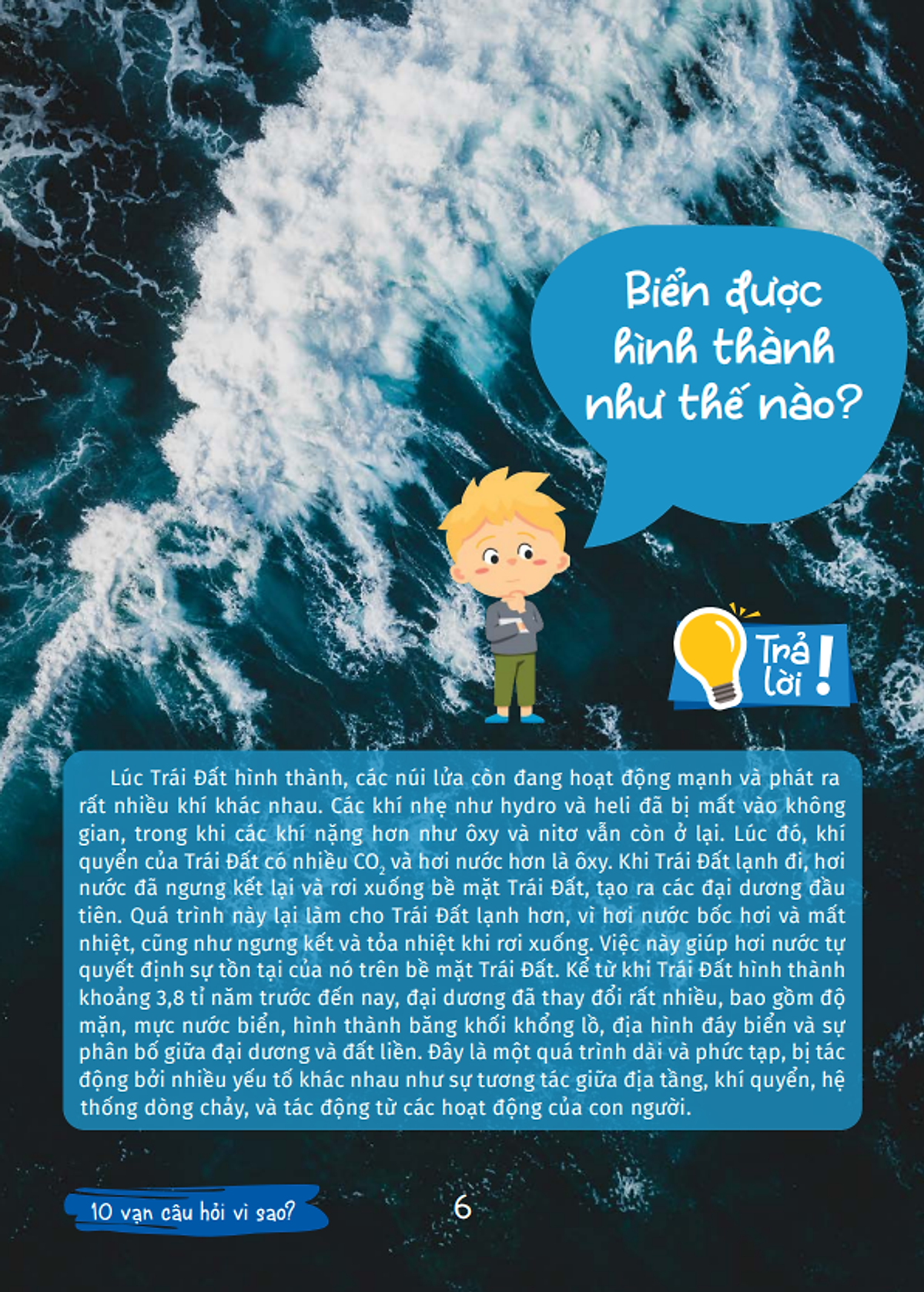 Biển được hình thành như thế nào?

Trả lời!

Lúc Trái Đất hình thành, các núi lửa còn đang hoạt động mạnh và phát ra rất nhiều khí khác nhau. Các khí nhẹ như hydro và heli đã bị mất vào không gian, trong khi các khí nặng hơn như ôxy và nitơ vẫn còn ở lại. Lúc đó, khí quyển của Trái Đất có nhiều $CO_2$ và hơi nước hơn là ôxy. Khi Trái Đất lạnh đi, hơi nước đã ngưng kết lại và rơi xuống bề mặt Trái Đất, tạo ra các đại dương đầu tiên. Quá trình này lại làm cho Trái Đất lạnh hơn, vì hơi nước bốc hơi và mất nhiệt, cũng như ngưng kết và tỏa nhiệt khi rơi xuống. Việc này giúp hơi nước tự quyết định sự tồn tại của nó trên bề mặt Trái Đất. Kể từ khi Trái Đất hình thành khoảng 3,8 tỉ năm trước đến nay, đại dương đã thay đổi rất nhiều, bao gồm độ mặn, mực nước biển, hình thành băng khối khổng lồ, địa hình đáy biển và sự phân bố giữa đại dương và đất liền. Đây là một quá trình dài và phức tạp, bị tác động bởi nhiều yếu tố khác nhau như sự tương tác giữa địa tầng, khí quyển, hệ thống dòng chảy, và tác động từ các hoạt động của con người.

10 vạn câu hỏi vì sao?

6